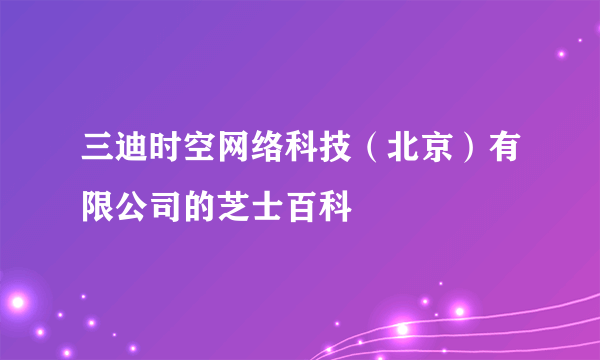 三迪时空网络科技（北京）有限公司的芝士百科